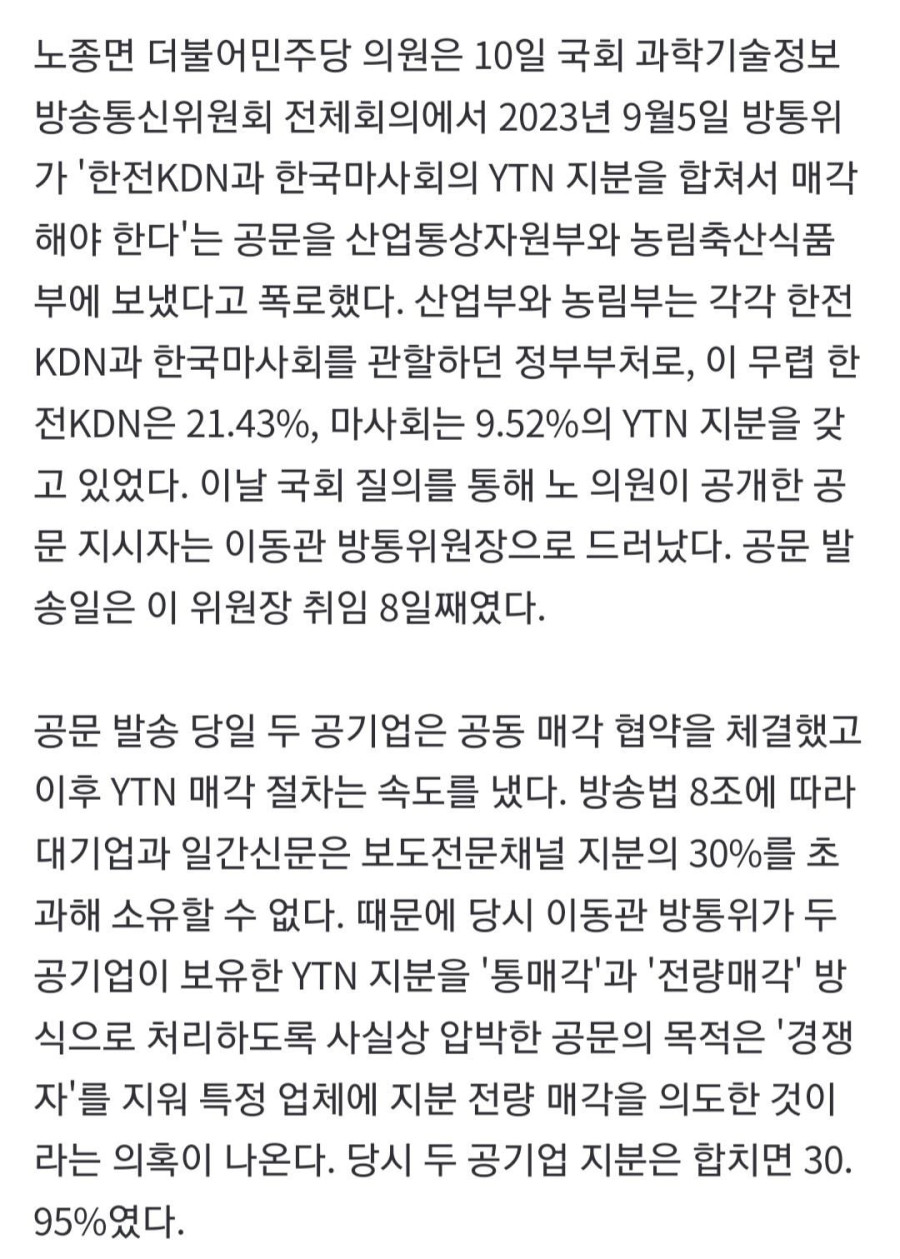 노종면 더불어민주당 의원은 10일 국회 과학기술정보방송통신위원회 전체회의에서 2023년 9월5일 방통위가 '한전KDN과 한국마사회의 YTN 지분을 합쳐서 매각해야 한다'는 공문을 산업통상자원부와 농림축산식품부에 보냈다고 폭로했다. 산업부와 농림부는 각각 한전KDN과 한국마사회를 관할하던 정부부처로, 이 무렵 한전KDN은 21.43%, 마사회는 9.52%의 YTN 지분을 갖고 있었다. 이날 국회 질의를 통해 노 의원이 공개한 공문 지시자는 이동관 방통위원장으로 드러났다. 공문 발송일은 이 위원장 취임 8일째였다.

공문 발송 당일 두 공기업은 공동 매각 협약을 체결했고 이후 YTN 매각 절차는 속도를 냈다. 방송법 8조에 따라 대기업과 일간신문은 보도전문채널 지분의 30%를 초과해 소유할 수 없다. 때문에 당시 이동관 방통위가 두 공기업이 보유한 YTN 지분을 '통매각'과 '전량매각' 방식으로 처리하도록 사실상 압박한 공문의 목적은 '경쟁자'를 지워 특정 업체에 지분 전량 매각을 의도한 것이라는 의혹이 나온다. 당시 두 공기업 지분은 합치면 30.95%였다.